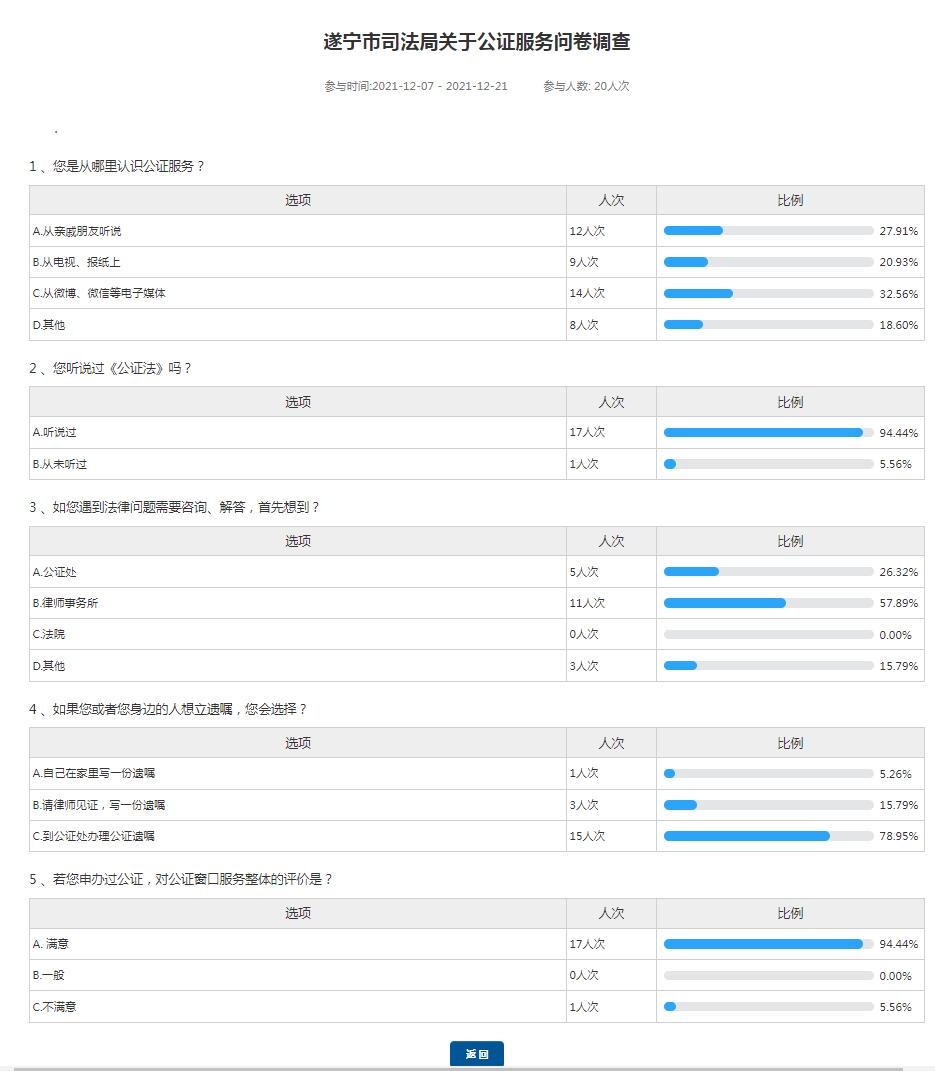 遂宁市司法局关于公证服务问卷调查

参与时间:2021-12-07 - 2021-12-21　　参与人数: 20人次

.

1 、您是从哪里认识公证服务？

| 选项 | 人次 | 比例 |
|---|---|---|
| A.从亲戚朋友听说 | 12人次 | 27.91% |
| B.从电视、报纸上 | 9人次 | 20.93% |
| C.从微博、微信等电子媒体 | 14人次 | 32.56% |
| D.其他 | 8人次 | 18.60% |

2 、您听说过《公证法》吗？

| 选项 | 人次 | 比例 |
|---|---|---|
| A.听说过 | 17人次 | 94.44% |
| B.从未听过 | 1人次 | 5.56% |

3 、如您遇到法律问题需要咨询、解答，首先想到？

| 选项 | 人次 | 比例 |
|---|---|---|
| A.公证处 | 5人次 | 26.32% |
| B.律师事务所 | 11人次 | 57.89% |
| C.法院 | 0人次 | 0.00% |
| D.其他 | 3人次 | 15.79% |

4 、如果您或者您身边的人想立遗嘱，您会选择？

| 选项 | 人次 | 比例 |
|---|---|---|
| A.自己在家里写一份遗嘱 | 1人次 | 5.26% |
| B.请律师见证，写一份遗嘱 | 3人次 | 15.79% |
| C.到公证处办理公证遗嘱 | 15人次 | 78.95% |

5 、若您申办过公证，对公证窗口服务整体的评价是？

| 选项 | 人次 | 比例 |
|---|---|---|
| A. 满意 | 17人次 | 94.44% |
| B.一般 | 0人次 | 0.00% |
| C.不满意 | 1人次 | 5.56% |

返回